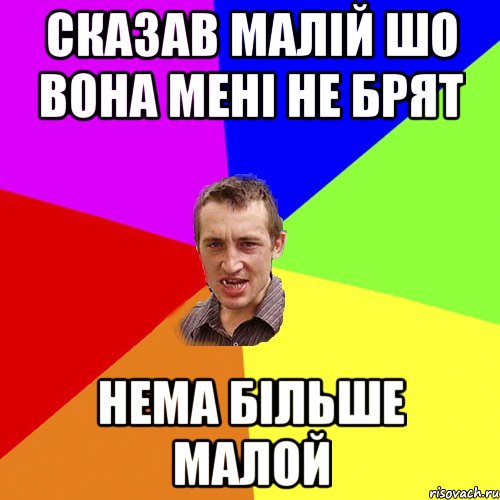 СКАЗАВ МАЛІЙ ШО ВОНА МЕНІ НЕ БРЯТ

НЕМА БІЛЬШЕ МАЛОЙ

risovach.ru